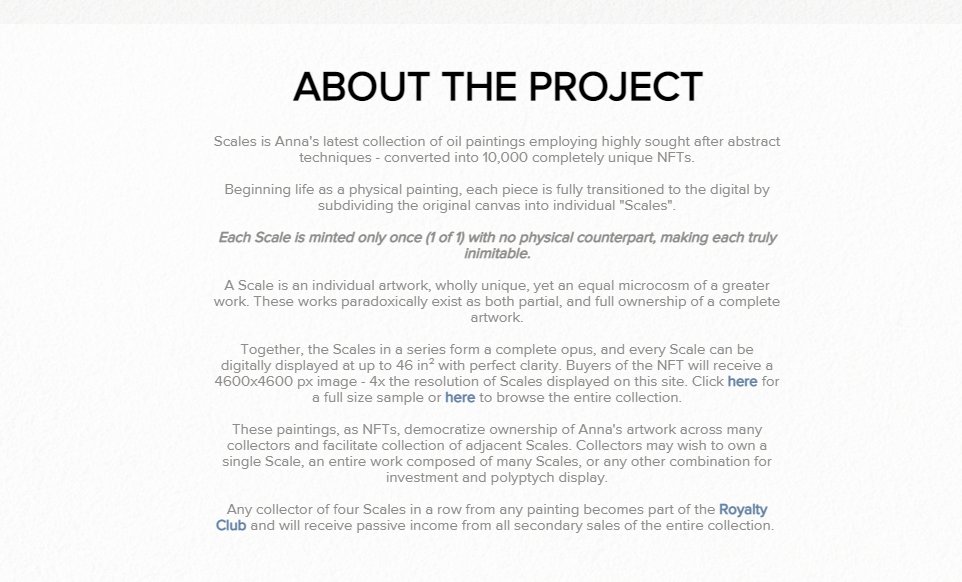 ABOUT THE PROJECT

Scales is Anna's latest collection of oil paintings employing highly sought after abstract techniques - converted into 10,000 completely unique NFTs.

Beginning life as a physical painting, each piece is fully transitioned to the digital by subdividing the original canvas into individual "Scales".

Each Scale is minted only once (1 of 1) with no physical counterpart, making each truly inimitable.

A Scale is an individual artwork, wholly unique, yet an equal microcosm of a greater work. These works paradoxically exist as both partial, and full ownership of a complete artwork.

Together, the Scales in a series form a complete opus, and every Scale can be digitally displayed at up to 46 in$^2$ with perfect clarity. Buyers of the NFT will receive a 4600x4600 px image - 4x the resolution of Scales displayed on this site. Click here for a full size sample or here to browse the entire collection.

These paintings, as NFTs, democratize ownership of Anna's artwork across many collectors and facilitate collection of adjacent Scales. Collectors may wish to own a single Scale, an entire work composed of many Scales, or any other combination for investment and polyptych display.

Any collector of four Scales in a row from any painting becomes part of the Royalty Club and will receive passive income from all secondary sales of the entire collection.